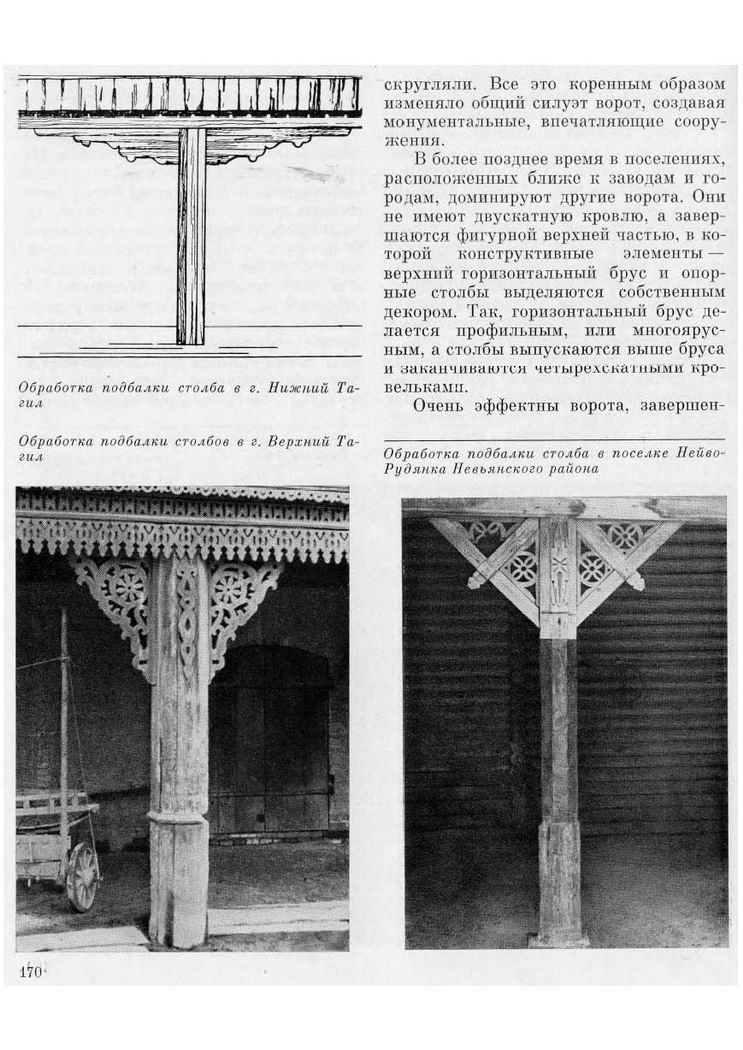 Обработка подбалки столба в г. Нижний Тагил

Обработка подбалки столбов в г. Верхний Тагил

скругляли. Все это коренным образом изменяло общий силуэт ворот, создавая монументальные, впечатляющие сооружения.

В более позднее время в поселениях, расположенных ближе к заводам и городам, доминируют другие ворота. Они не имеют двускатную кровлю, а завершаются фигурной верхней частью, в которой конструктивные элементы — верхний горизонтальный брус и опорные столбы выделяются собственным декором. Так, горизонтальный брус делается профильным, или многоярусным, а столбы выпускаются выше бруса и заканчиваются четырехскатными кровельками.

Очень эффектны ворота, завершен-

Обработка подбалки столба в поселке Нейво-Рудянка Невьянского района

170